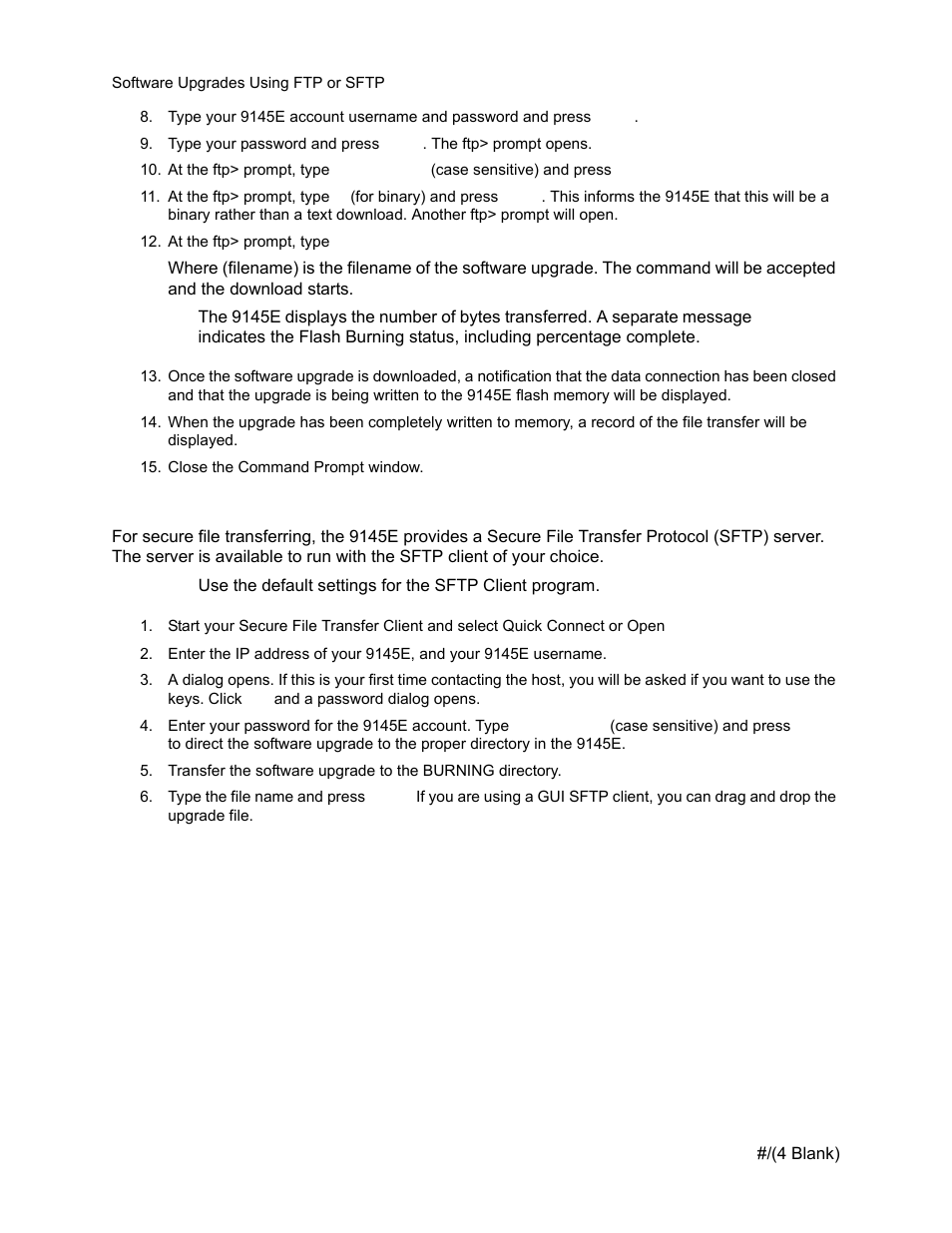 Software Upgrades Using FTP or SFTP

8. Type your 9145E account username and password and press .

9. Type your password and press . The ftp> prompt opens.

10. At the ftp> prompt, type (case sensitive) and press

11. At the ftp> prompt, type (for binary) and press . This informs the 9145E that this will be a binary rather than a text download. Another ftp> prompt will open.

12. At the ftp> prompt, type

Where (filename) is the filename of the software upgrade. The command will be accepted and the download starts.

The 9145E displays the number of bytes transferred. A separate message indicates the Flash Burning status, including percentage complete.

13. Once the software upgrade is downloaded, a notification that the data connection has been closed and that the upgrade is being written to the 9145E flash memory will be displayed.

14. When the upgrade has been completely written to memory, a record of the file transfer will be displayed.

15. Close the Command Prompt window.

For secure file transferring, the 9145E provides a Secure File Transfer Protocol (SFTP) server. The server is available to run with the SFTP client of your choice.

Use the default settings for the SFTP Client program.

1. Start your Secure File Transfer Client and select Quick Connect or Open

2. Enter the IP address of your 9145E, and your 9145E username.

3. A dialog opens. If this is your first time contacting the host, you will be asked if you want to use the keys. Click and a password dialog opens.

4. Enter your password for the 9145E account. Type (case sensitive) and press to direct the software upgrade to the proper directory in the 9145E.

5. Transfer the software upgrade to the BURNING directory.

6. Type the file name and press If you are using a GUI SFTP client, you can drag and drop the upgrade file.

#/(4 Blank)